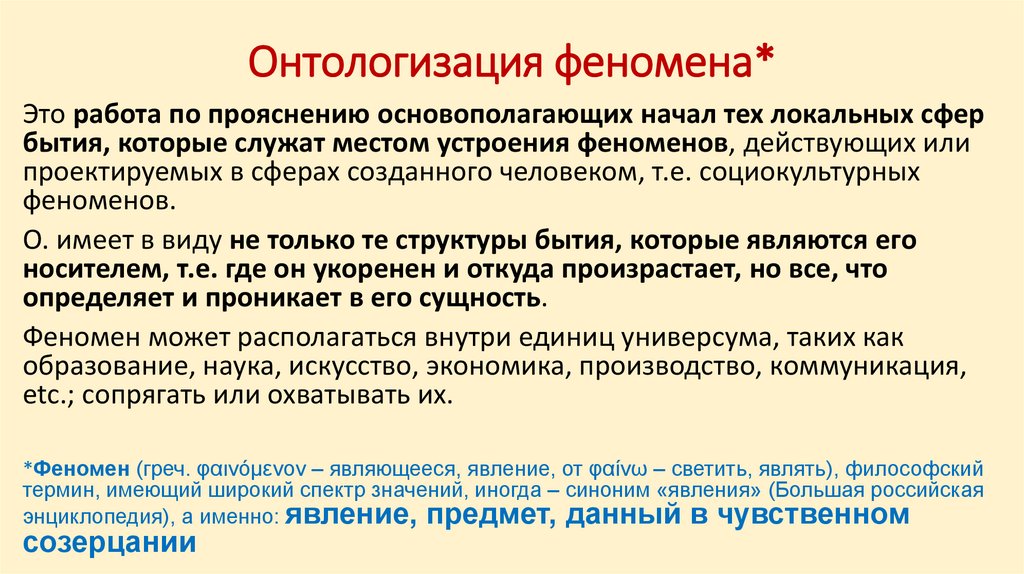 Онтологизация феномена*

Это работа по прояснению основополагающих начал тех локальных сфер бытия, которые служат местом устроения феноменов, действующих или проектируемых в сферах созданного человеком, т.е. социокультурных феноменов.

О. имеет в виду не только те структуры бытия, которые являются его носителем, т.е. где он укоренен и откуда произрастает, но все, что определяет и проникает в его сущность.

Феномен может располагаться внутри единиц универсума, таких как образование, наука, искусство, экономика, производство, коммуникация, etc.; сопрягать или охватывать их.

*Феномен (греч. φαινόμενον – являющееся, явление, от φαίνω – светить, являть), философский термин, имеющий широкий спектр значений, иногда – синоним «явления» (Большая российская энциклопедия), а именно: явление, предмет, данный в чувственном созерцании